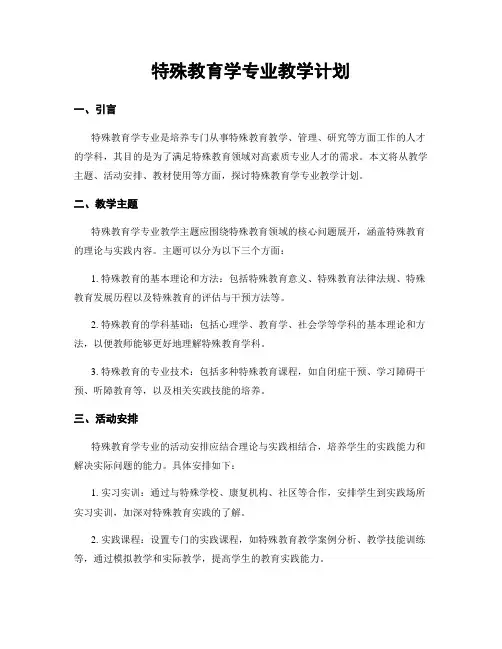 特殊教育学专业教学计划

一、引言

特殊教育学专业是培养专门从事特殊教育教学、管理、研究等方面工作的人才的学科，其目的是为了满足特殊教育领域对高素质专业人才的需求。本文将从教学主题、活动安排、教材使用等方面，探讨特殊教育学专业教学计划。

二、教学主题

特殊教育学专业教学主题应围绕特殊教育领域的核心问题展开，涵盖特殊教育的理论与实践内容。主题可以分为以下三个方面：

1. 特殊教育的基本理论和方法：包括特殊教育意义、特殊教育法律法规、特殊教育发展历程以及特殊教育的评估与干预方法等。

2. 特殊教育的学科基础：包括心理学、教育学、社会学等学科的基本理论和方法，以便教师能够更好地理解特殊教育学科。

3. 特殊教育的专业技术：包括多种特殊教育课程，如自闭症干预、学习障碍干预、听障教育等，以及相关实践技能的培养。

三、活动安排

特殊教育学专业的活动安排应结合理论与实践相结合，培养学生的实践能力和解决实际问题的能力。具体安排如下：

1. 实习实训：通过与特殊学校、康复机构、社区等合作，安排学生到实践场所实习实训，加深对特殊教育实践的了解。

2. 实践课程：设置专门的实践课程，如特殊教育教学案例分析、教学技能训练等，通过模拟教学和实际教学，提高学生的教育实践能力。